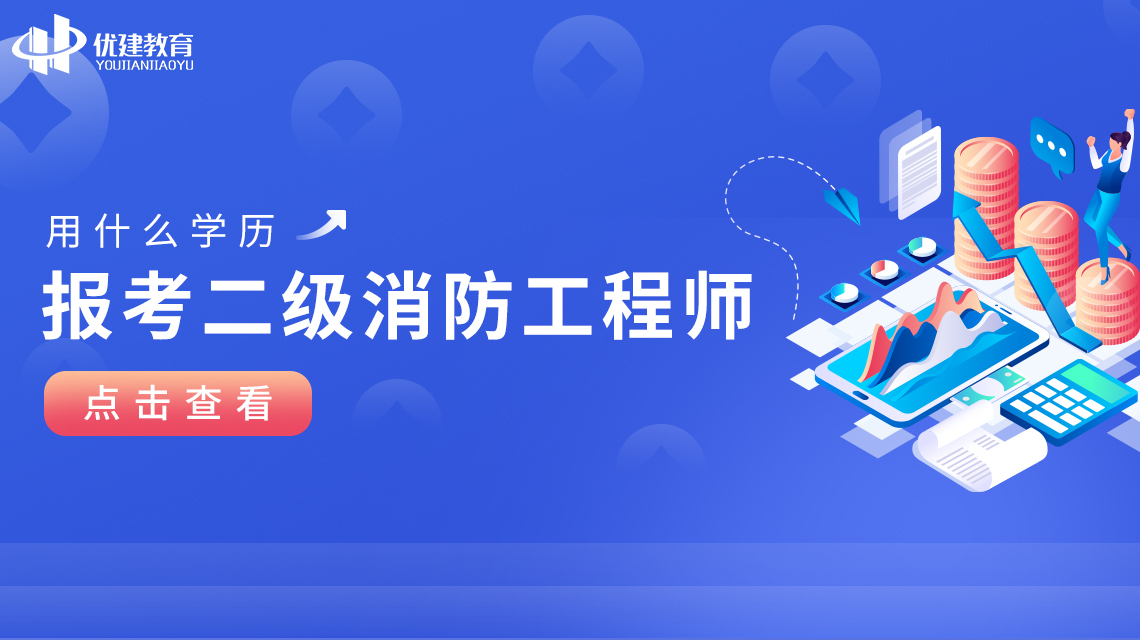 优建教育
YOUJIANJIAOYU

用什么学历

报考二级消防工程师

点击查看